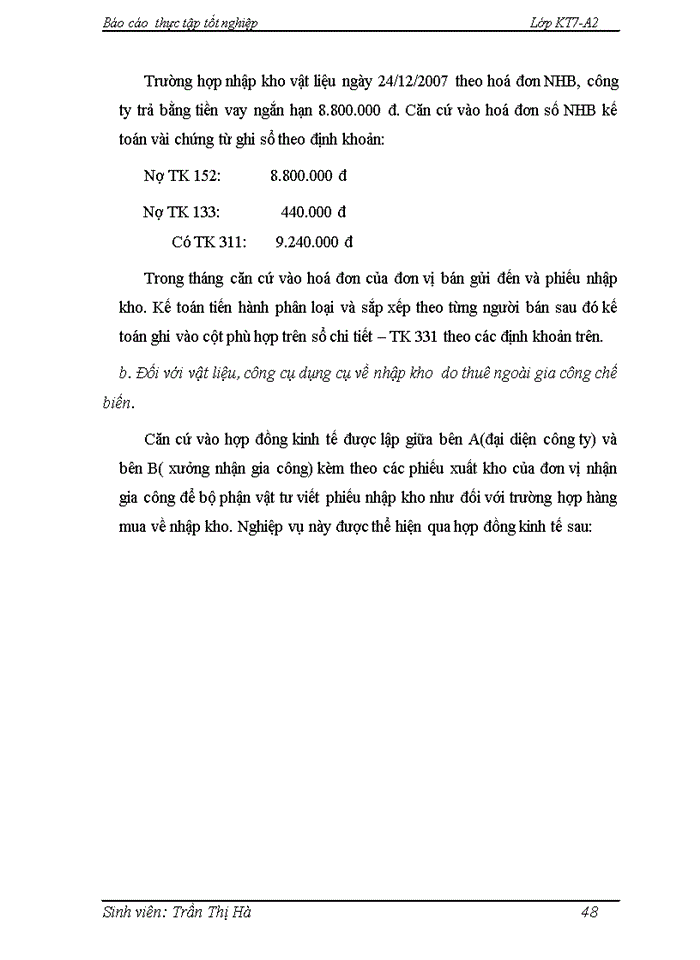 Báo cáo thực tập tốt nghiệp Lớp KT7-A2

Trường hợp nhập kho vật liệu ngày 24/12/2007 theo hoá đơn NHB, công ty trả bằng tiền vay ngắn hạn 8.800.000 đ. Căn cứ vào hoá đơn số NHB kế toán vài chứng từ ghi sổ theo định khoản:

Nợ TK 152: 8.800.000 đ

Nợ TK 133: 440.000 đ

Có TK 311: 9.240.000 đ

Trong tháng căn cứ vào hoá đơn của đơn vị bán gửi đến và phiếu nhập kho. Kế toán tiến hành phân loại và sắp xếp theo từng người bán sau đó kế toán ghi vào cột phù hợp trên sổ chi tiết – TK 331 theo các định khoản trên.

b. Đối với vật liệu, công cụ dụng cụ về nhập kho do thuê ngoài gia công chế biến.

Căn cứ vào hợp đồng kinh tế được lập giữa bên A(đại diện công ty) và bên B( xưởng nhận gia công) kèm theo các phiếu xuất kho của đơn vị nhận gia công để bộ phận vật tư viết phiếu nhập kho như đối với trường hợp hàng mua về nhập kho. Nghiệp vụ này được thể hiện qua hợp đồng kinh tế sau:

Sinh viên: Trần Thị Hà 48